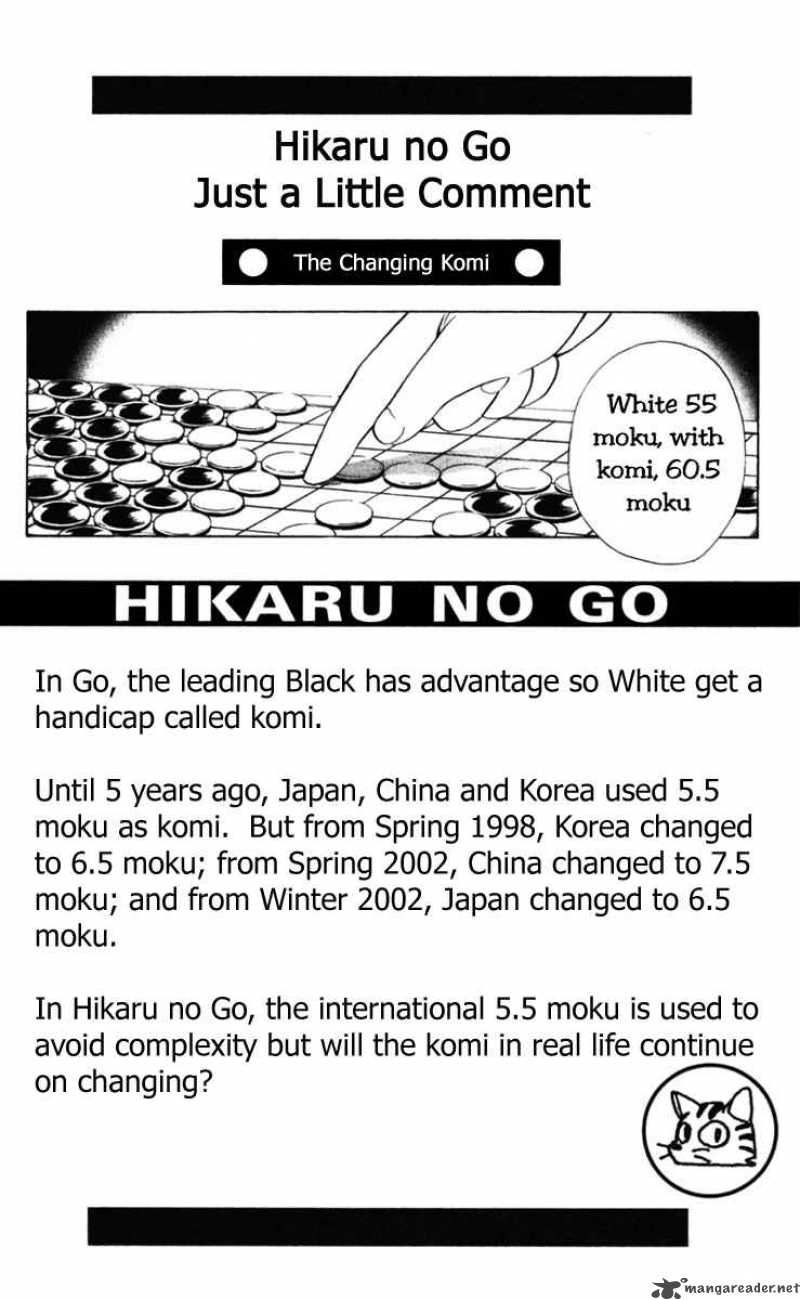 Hikaru no Go
Just a Little Comment

The Changing Komi

White 55 moku, with komi, 60.5 moku

HIKARU NO GO

In Go, the leading Black has advantage so White get a handicap called komi.

Until 5 years ago, Japan, China and Korea used 5.5 moku as komi. But from Spring 1998, Korea changed to 6.5 moku; from Spring 2002, China changed to 7.5 moku; and from Winter 2002, Japan changed to 6.5 moku.

In Hikaru no Go, the international 5.5 moku is used to avoid complexity but will the komi in real life continue on changing?

mangareader.net